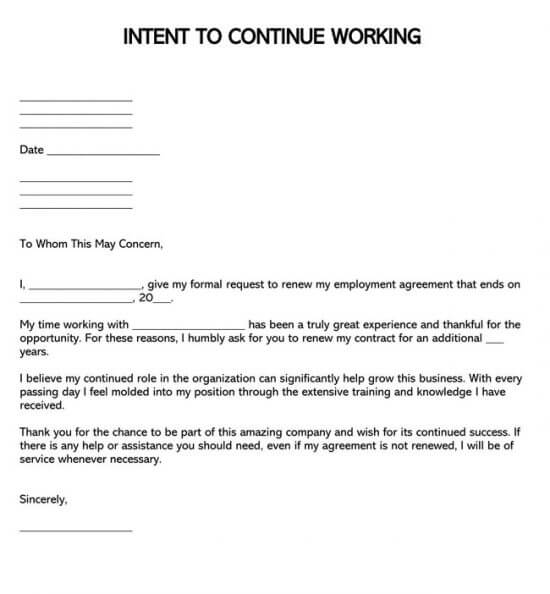 INTENT TO CONTINUE WORKING

____________________
____________________
____________________

Date ____________________

____________________
____________________
____________________

To Whom This May Concern,

I, ____________________, give my formal request to renew my employment agreement that ends on ____________________, 20___.

My time working with ____________________ has been a truly great experience and thankful for the opportunity. For these reasons, I humbly ask for you to renew my contract for an additional ___ years.

I believe my continued role in the organization can significantly help grow this business. With every passing day I feel molded into my position through the extensive training and knowledge I have received.

Thank you for the chance to be part of this amazing company and wish for its continued success. If there is any help or assistance you should need, even if my agreement is not renewed, I will be of service whenever necessary.

Sincerely,

____________________